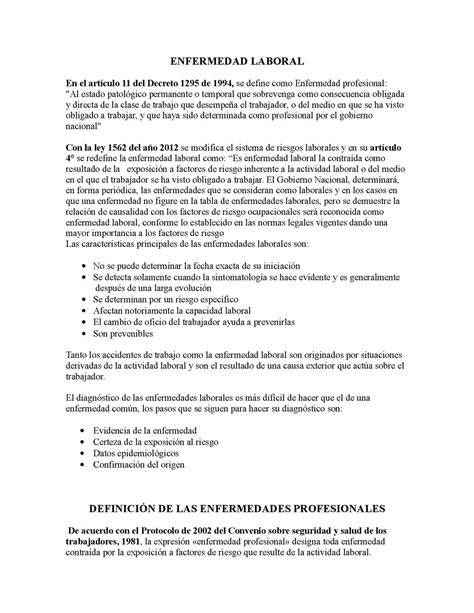 ENFERMEDAD LABORAL

En el artículo 11 del Decreto 1295 de 1994, se define como Enfermedad profesional: "Al estado patológico permanente o temporal que sobrevenga como consecuencia obligada y directa de la clase de trabajo que desempeña el trabajador, o del medio en que se ha visto obligado a trabajar, y que haya sido determinada como profesional por el gobierno nacional"

Con la ley 1562 del año 2012 se modifica el sistema de riesgos laborales y en su artículo 4° se redefine la enfermedad laboral como: "Es enfermedad laboral la contraída como resultado de la exposición a factores de riesgo inherente a la actividad laboral o del medio en el que el trabajador se ha visto obligado a trabajar. El Gobierno Nacional, determinará, en forma periódica, las enfermedades que se consideran como laborales y en los casos en que una enfermedad no figure en la tabla de enfermedades laborales, pero se demuestre la relación de causalidad con los factores de riesgo ocupacionales será reconocida como enfermedad laboral, conforme lo establecido en las normas legales vigentes dando una mayor importancia a los factores de riesgo
Las características principales de las enfermedades laborales son:

• No se puede determinar la fecha exacta de su iniciación
• Se detecta solamente cuando la sintomatología se hace evidente y es generalmente después de una larga evolución
• Se determinan por un riesgo específico
• Afectan notoriamente la capacidad laboral
• El cambio de oficio del trabajador ayuda a prevenirlas
• Son prevenibles

Tanto los accidentes de trabajo como la enfermedad laboral son originados por situaciones derivadas de la actividad laboral y son el resultado de una causa exterior que actúa sobre el trabajador.

El diagnóstico de las enfermedades laborales es más difícil de hacer que el de una enfermedad común, los pasos que se siguen para hacer su diagnóstico son:

• Evidencia de la enfermedad
• Certeza de la exposición al riesgo
• Datos epidemiológicos
• Confirmación del origen

DEFINICIÓN DE LAS ENFERMEDADES PROFESIONALES

De acuerdo con el Protocolo de 2002 del Convenio sobre seguridad y salud de los trabajadores, 1981, la expresión «enfermedad profesional» designa toda enfermedad contraída por la exposición a factores de riesgo que resulte de la actividad laboral.